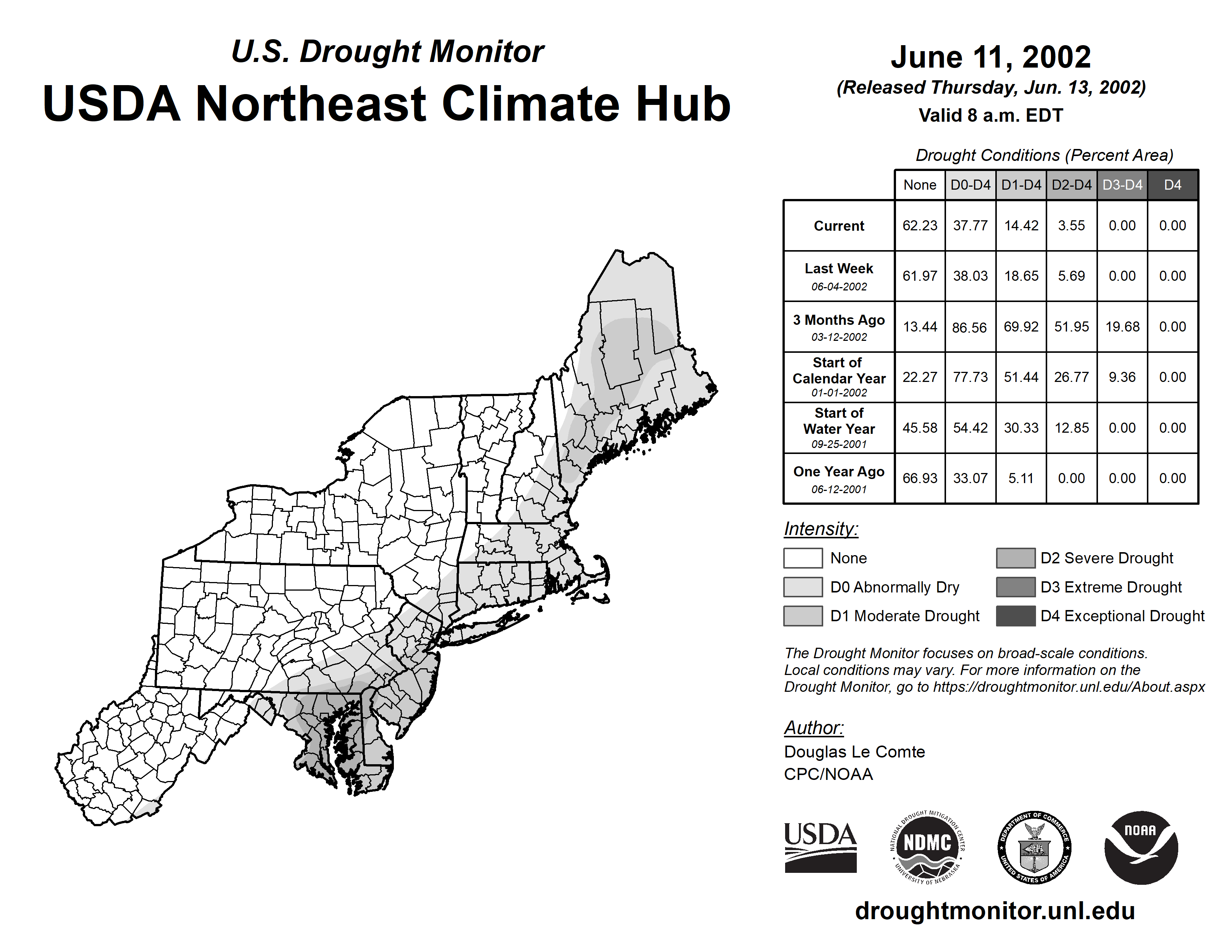 U.S. Drought Monitor
USDA Northeast Climate Hub

June 11, 2002
(Released Thursday, Jun. 13, 2002)
Valid 8 a.m. EDT

Drought Conditions (Percent Area)

| | None | D0-D4 | D1-D4 | D2-D4 | D3-D4 | D4 |
|---|---|---|---|---|---|---|
| Current | 62.23 | 37.77 | 14.42 | 3.55 | 0.00 | 0.00 |
| Last Week 06-04-2002 | 61.97 | 38.03 | 18.65 | 5.69 | 0.00 | 0.00 |
| 3 Months Ago 03-12-2002 | 13.44 | 86.56 | 69.92 | 51.95 | 19.68 | 0.00 |
| Start of Calendar Year 01-01-2002 | 22.27 | 77.73 | 51.44 | 26.77 | 9.36 | 0.00 |
| Start of Water Year 09-25-2001 | 45.58 | 54.42 | 30.33 | 12.85 | 0.00 | 0.00 |
| One Year Ago 06-12-2001 | 66.93 | 33.07 | 5.11 | 0.00 | 0.00 | 0.00 |

Intensity:
None
D0 Abnormally Dry
D1 Moderate Drought
D2 Severe Drought
D3 Extreme Drought
D4 Exceptional Drought

The Drought Monitor focuses on broad-scale conditions. Local conditions may vary. For more information on the Drought Monitor, go to https://droughtmonitor.unl.edu/About.aspx

Author:
Douglas Le Comte
CPC/NOAA

USDA
NATIONAL DROUGHT MITIGATION CENTER NDMC UNIVERSITY OF NEBRASKA
DEPARTMENT OF COMMERCE UNITED STATES OF AMERICA
NOAA

droughtmonitor.unl.edu